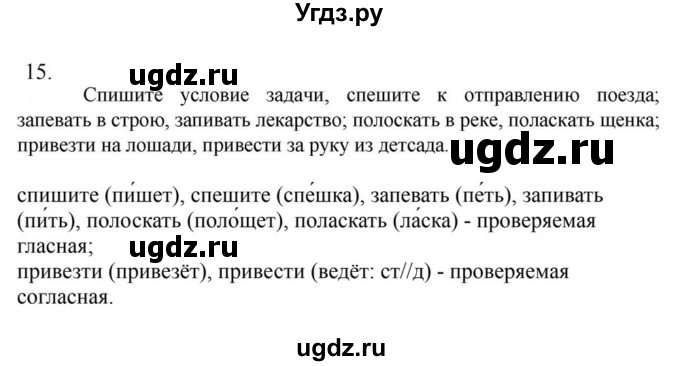 Угдз.ру

15. ugdz.ru

Спишите условие задачи, спешите к отправлению поезда; запевать в строю, запивать лекарство; полоскать в реке, поласкать щенка; привезти на лошади, привести за руку из детсада. ugdz.ru

спишите (пи́шет), спешите (спе́шка), запевать (пе́ть), запивать (пи́ть), полоскать (поло́щет), поласкать (ла́ска) - проверяемая гласная; ugdz.ru
привезти (привезёт), привести (ведёт: ст//д) - проверяемая согласная.

ugdz.ru